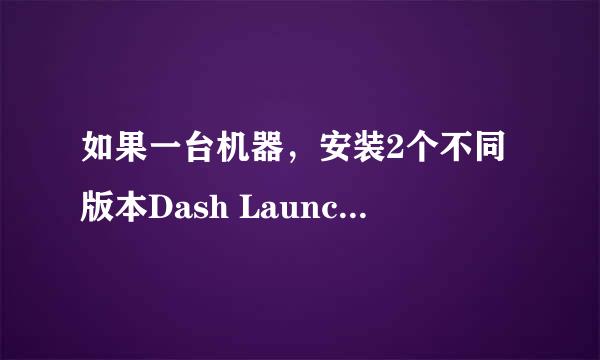 如果一台机器，安装2个不同版本Dash Launc...